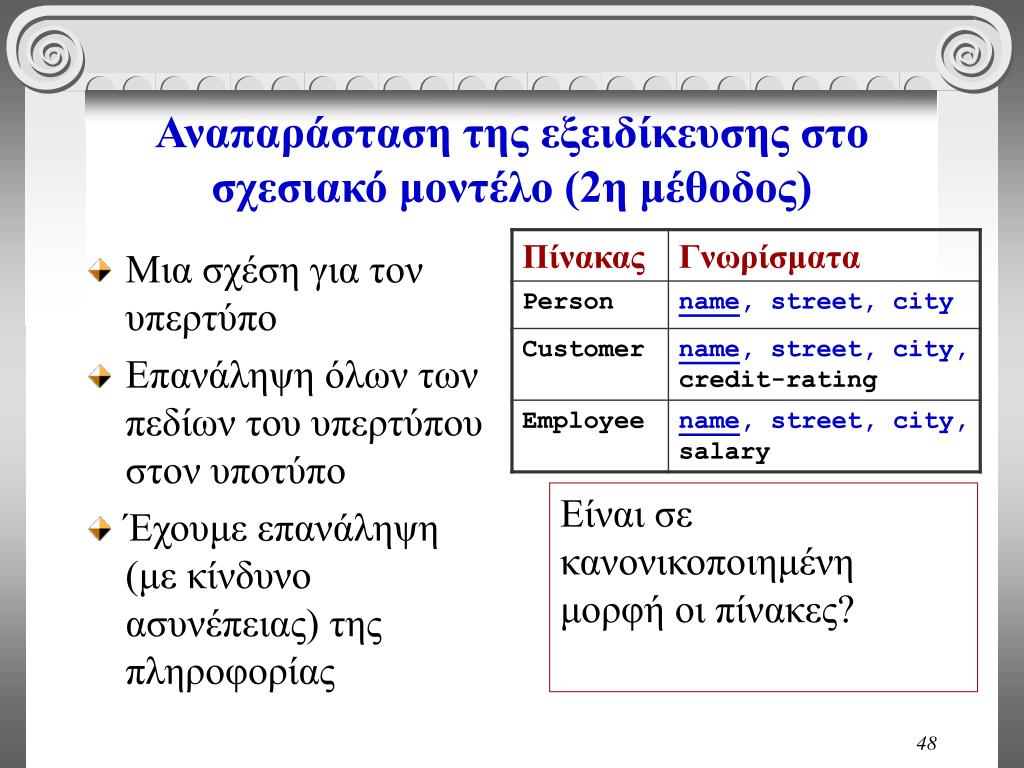 Αναπαράσταση της εξειδίκευσης στο σχεσιακό μοντέλο (2η μέθοδος)

Μια σχέση για τον υπερτύπο

Επανάληψη όλων των πεδίων του υπερτύπου στον υποτύπο

Έχουμε επανάληψη (με κίνδυνο ασυνέπειας) της πληροφορίας

| Πίνακας | Γνωρίσματα |
|---|---|
| Person | name, street, city |
| Customer | name, street, city, credit-rating |
| Employee | name, street, city, salary |

Είναι σε κανονικοποιημένη μορφή οι πίνακες?

48